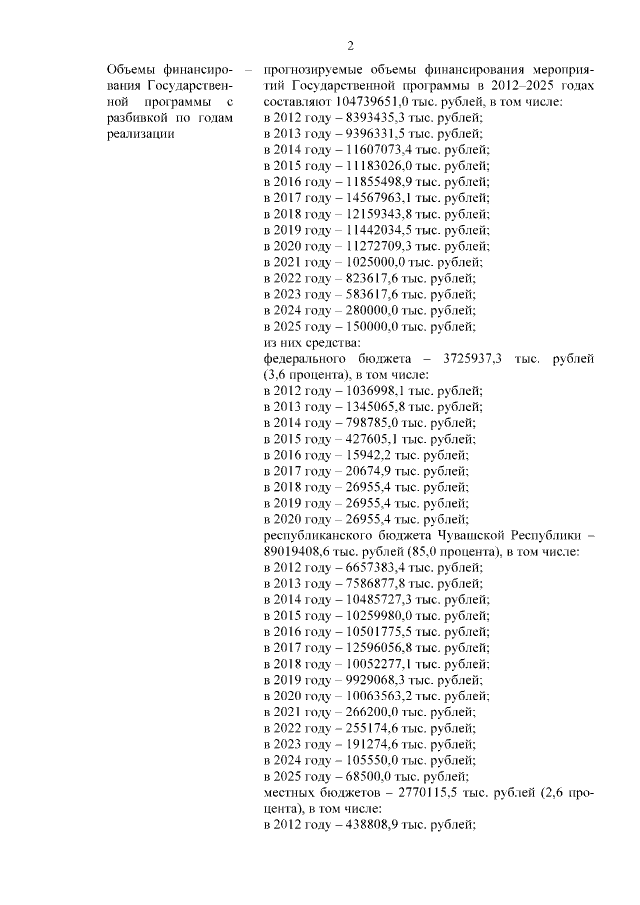 2

Объемы финансирования Государственной программы с разбивкой по годам реализации

–

прогнозируемые объемы финансирования мероприятий Государственной программы в 2012–2025 годах составляют 104739651,0 тыс. рублей, в том числе:
в 2012 году – 8393435,3 тыс. рублей;
в 2013 году – 9396331,5 тыс. рублей;
в 2014 году – 11607073,4 тыс. рублей;
в 2015 году – 11183026,0 тыс. рублей;
в 2016 году – 11855498,9 тыс. рублей;
в 2017 году – 14567963,1 тыс. рублей;
в 2018 году – 12159343,8 тыс. рублей;
в 2019 году – 11442034,5 тыс. рублей;
в 2020 году – 11272709,3 тыс. рублей;
в 2021 году – 1025000,0 тыс. рублей;
в 2022 году – 823617,6 тыс. рублей;
в 2023 году – 583617,6 тыс. рублей;
в 2024 году – 280000,0 тыс. рублей;
в 2025 году – 150000,0 тыс. рублей;
из них средства:
федерального бюджета – 3725937,3 тыс. рублей (3,6 процента), в том числе:
в 2012 году – 1036998,1 тыс. рублей;
в 2013 году – 1345065,8 тыс. рублей;
в 2014 году – 798785,0 тыс. рублей;
в 2015 году – 427605,1 тыс. рублей;
в 2016 году – 15942,2 тыс. рублей;
в 2017 году – 20674,9 тыс. рублей;
в 2018 году – 26955,4 тыс. рублей;
в 2019 году – 26955,4 тыс. рублей;
в 2020 году – 26955,4 тыс. рублей;
республиканского бюджета Чувашской Республики – 89019408,6 тыс. рублей (85,0 процента), в том числе:
в 2012 году – 6657383,4 тыс. рублей;
в 2013 году – 7586877,8 тыс. рублей;
в 2014 году – 10485727,3 тыс. рублей;
в 2015 году – 10259980,0 тыс. рублей;
в 2016 году – 10501775,5 тыс. рублей;
в 2017 году – 12596056,8 тыс. рублей;
в 2018 году – 10052277,1 тыс. рублей;
в 2019 году – 9929068,3 тыс. рублей;
в 2020 году – 10063563,2 тыс. рублей;
в 2021 году – 266200,0 тыс. рублей;
в 2022 году – 255174,6 тыс. рублей;
в 2023 году – 191274,6 тыс. рублей;
в 2024 году – 105550,0 тыс. рублей;
в 2025 году – 68500,0 тыс. рублей;
местных бюджетов – 2770115,5 тыс. рублей (2,6 процента), в том числе:
в 2012 году – 438808,9 тыс. рублей;